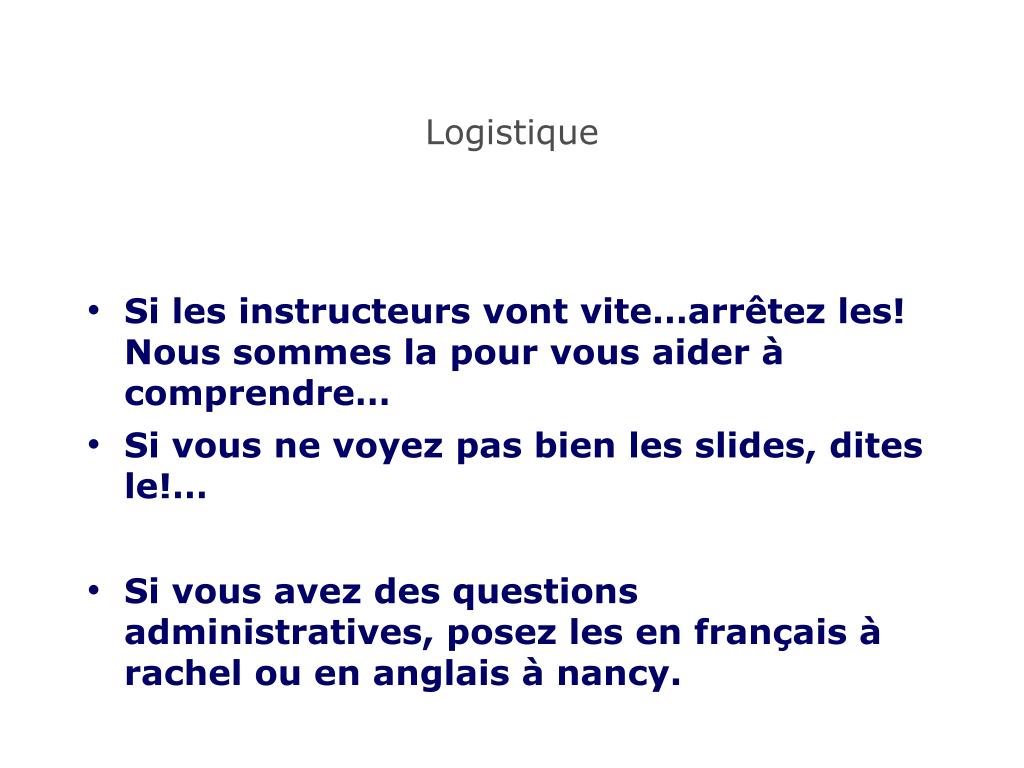 Logistique

• Si les instructeurs vont vite…arrêtez les! Nous sommes la pour vous aider à comprendre…
• Si vous ne voyez pas bien les slides, dites le!…

• Si vous avez des questions administratives, posez les en français à rachel ou en anglais à nancy.